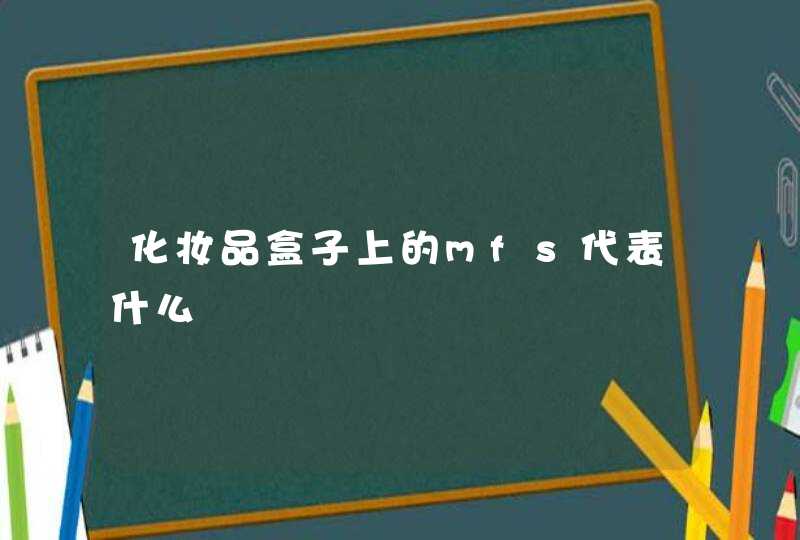 化妆品盒子上的mfs代表什么